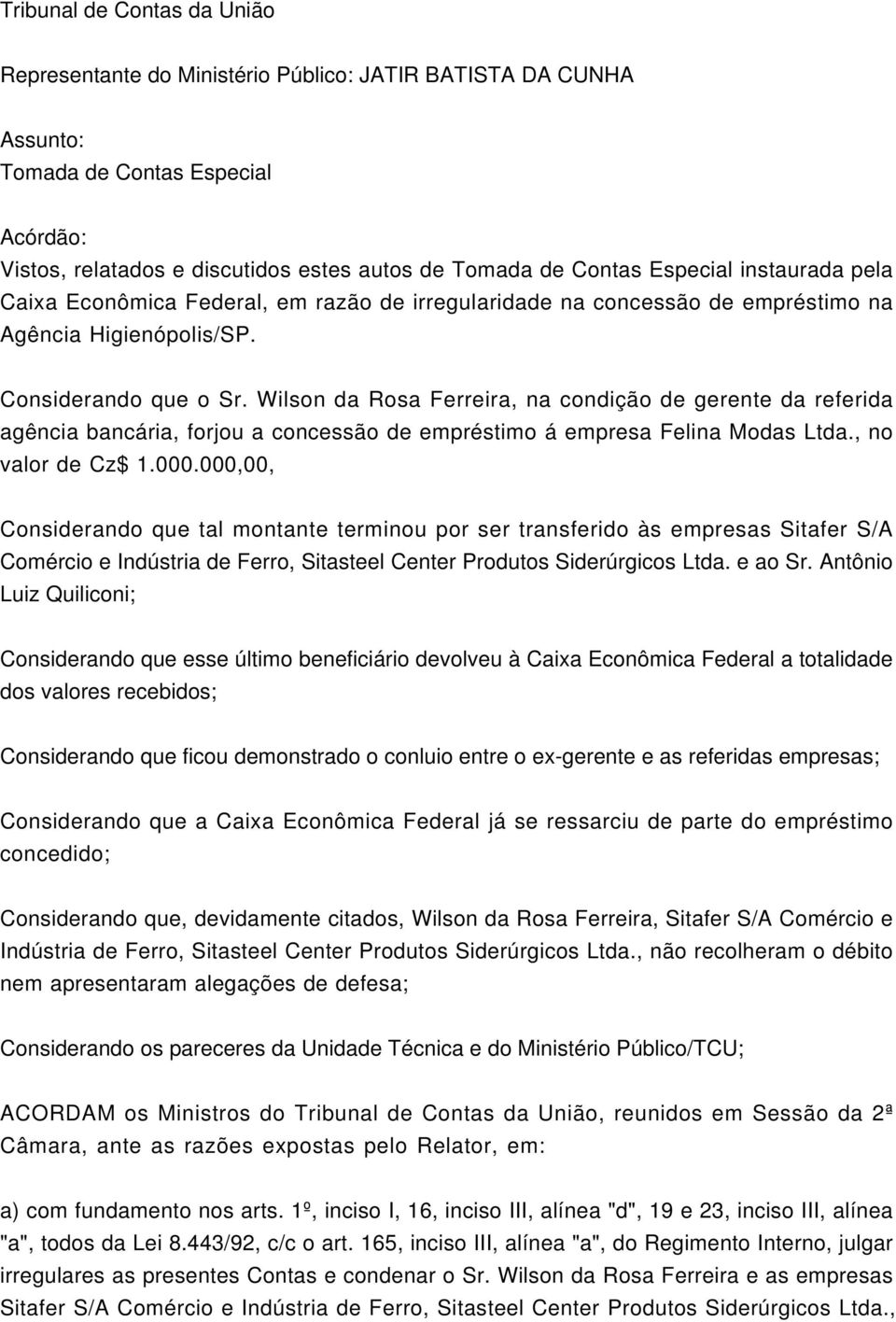 Tribunal de Contas da União

Representante do Ministério Público: JATIR BATISTA DA CUNHA

Assunto:
Tomada de Contas Especial

Acórdão:
Vistos, relatados e discutidos estes autos de Tomada de Contas Especial instaurada pela Caixa Econômica Federal, em razão de irregularidade na concessão de empréstimo na Agência Higienópolis/SP.

Considerando que o Sr. Wilson da Rosa Ferreira, na condição de gerente da referida agência bancária, forjou a concessão de empréstimo á empresa Felina Modas Ltda., no valor de Cz$ 1.000.000,00,

Considerando que tal montante terminou por ser transferido às empresas Sitafer S/A Comércio e Indústria de Ferro, Sitasteel Center Produtos Siderúrgicos Ltda. e ao Sr. Antônio Luiz Quiliconi;

Considerando que esse último beneficiário devolveu à Caixa Econômica Federal a totalidade dos valores recebidos;

Considerando que ficou demonstrado o conluio entre o ex-gerente e as referidas empresas;

Considerando que a Caixa Econômica Federal já se ressarciu de parte do empréstimo concedido;

Considerando que, devidamente citados, Wilson da Rosa Ferreira, Sitafer S/A Comércio e Indústria de Ferro, Sitasteel Center Produtos Siderúrgicos Ltda., não recolheram o débito nem apresentaram alegações de defesa;

Considerando os pareceres da Unidade Técnica e do Ministério Público/TCU;

ACORDAM os Ministros do Tribunal de Contas da União, reunidos em Sessão da 2ª Câmara, ante as razões expostas pelo Relator, em:

a) com fundamento nos arts. 1º, inciso I, 16, inciso III, alínea "d", 19 e 23, inciso III, alínea "a", todos da Lei 8.443/92, c/c o art. 165, inciso III, alínea "a", do Regimento Interno, julgar irregulares as presentes Contas e condenar o Sr. Wilson da Rosa Ferreira e as empresas Sitafer S/A Comércio e Indústria de Ferro, Sitasteel Center Produtos Siderúrgicos Ltda.,